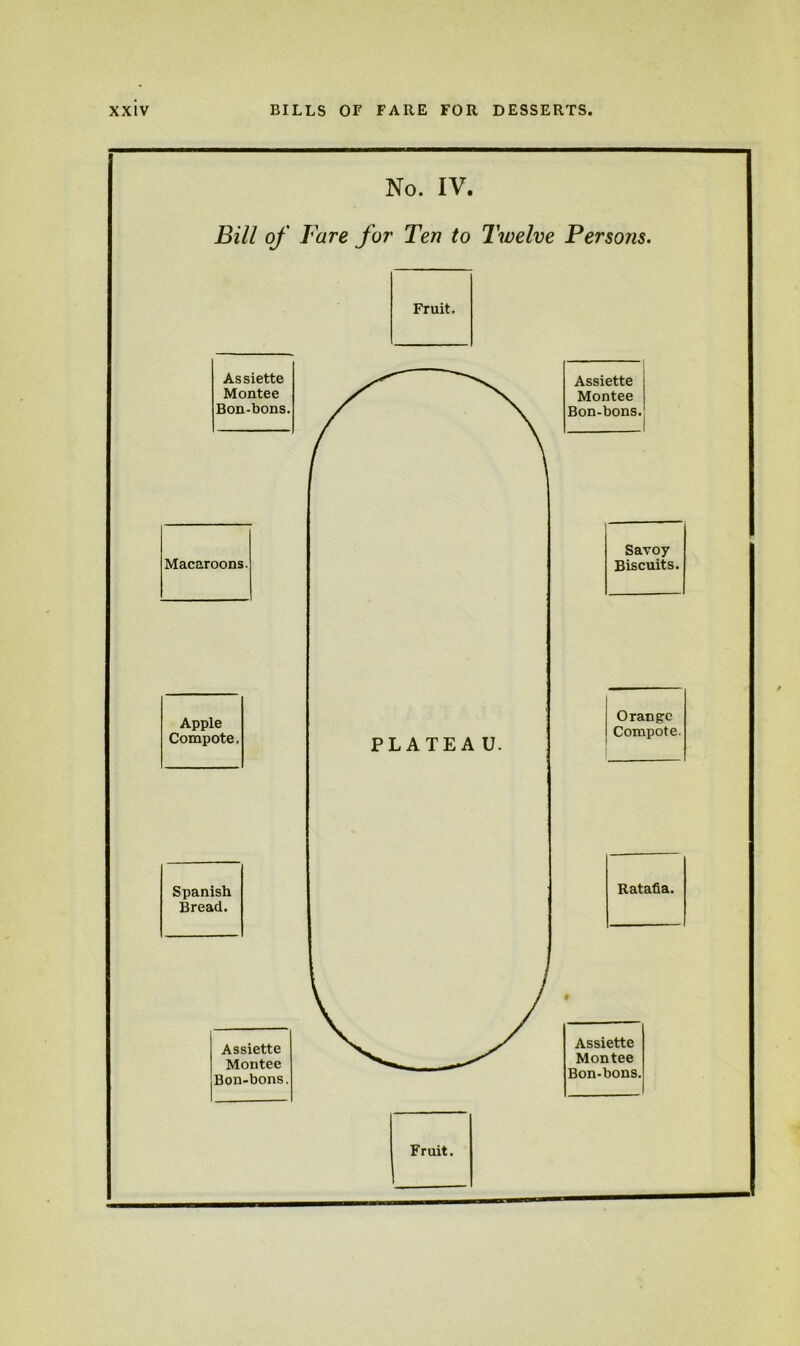 xxiv BILLS OF FARE FOR DESSERTS.

No. IV.

Bill of Fare for Ten to Twelve Persons.

Fruit.

Assiette Montee Bon-bons.

Assiette Montee Bon-bons.

Macaroons.

Savoy Biscuits.

Apple Compote.

PLATEAU.

Orange Compote.

Spanish Bread.

Ratafia.

Assiette Montee Bon-bons.

Assiette Montee Bon-bons.

Fruit.